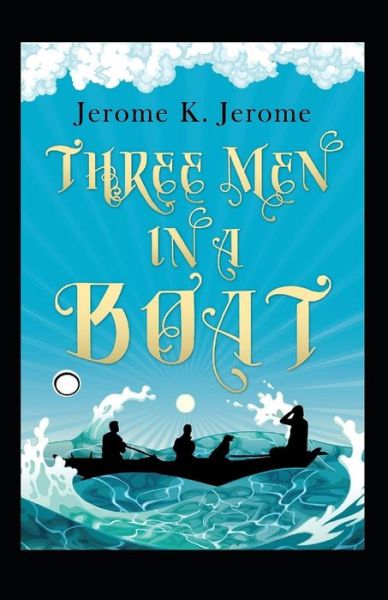 Jerome K. Jerome

THREE MEN IN A BOAT